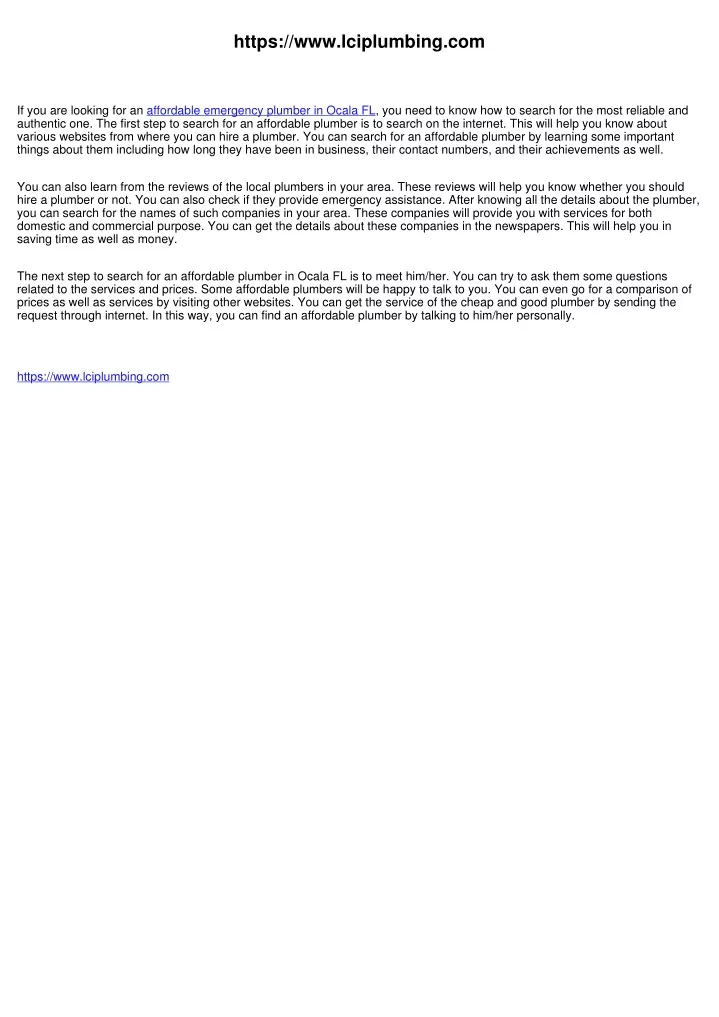 https://www.lciplumbing.com

If you are looking for an affordable emergency plumber in Ocala FL, you need to know how to search for the most reliable and authentic one. The first step to search for an affordable plumber is to search on the internet. This will help you know about various websites from where you can hire a plumber. You can search for an affordable plumber by learning some important things about them including how long they have been in business, their contact numbers, and their achievements as well.

You can also learn from the reviews of the local plumbers in your area. These reviews will help you know whether you should hire a plumber or not. You can also check if they provide emergency assistance. After knowing all the details about the plumber, you can search for the names of such companies in your area. These companies will provide you with services for both domestic and commercial purpose. You can get the details about these companies in the newspapers. This will help you in saving time as well as money.

The next step to search for an affordable plumber in Ocala FL is to meet him/her. You can try to ask them some questions related to the services and prices. Some affordable plumbers will be happy to talk to you. You can even go for a comparison of prices as well as services by visiting other websites. You can get the service of the cheap and good plumber by sending the request through internet. In this way, you can find an affordable plumber by talking to him/her personally.

https://www.lciplumbing.com